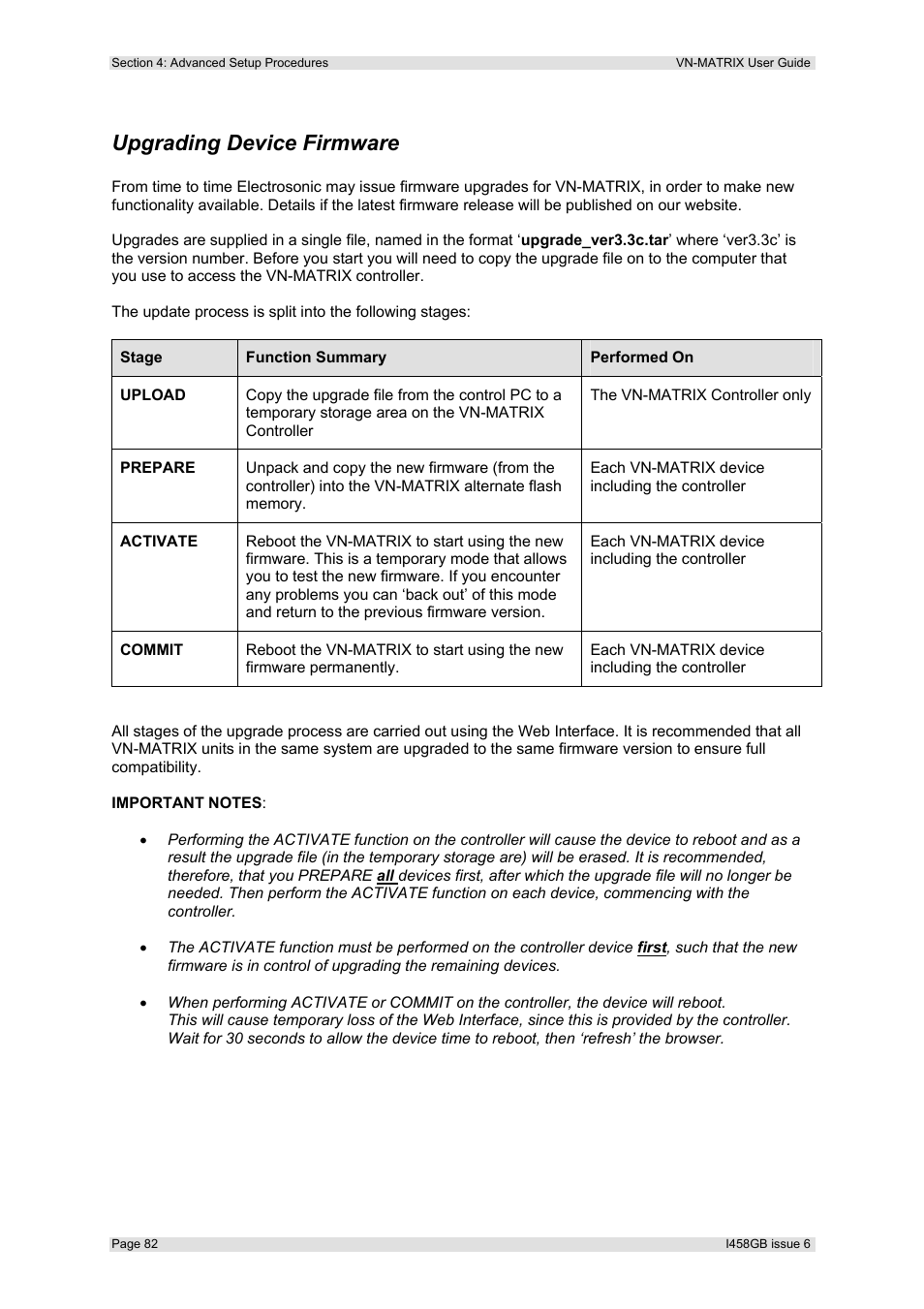 Section 4: Advanced Setup Procedures VN-MATRIX User Guide

Upgrading Device Firmware

From time to time Electrosonic may issue firmware upgrades for VN-MATRIX, in order to make new functionality available. Details if the latest firmware release will be published on our website.

Upgrades are supplied in a single file, named in the format ‘upgrade_ver3.3c.tar’ where ‘ver3.3c’ is the version number. Before you start you will need to copy the upgrade file on to the computer that you use to access the VN-MATRIX controller.

The update process is split into the following stages:

| Stage | Function Summary | Performed On |
|---|---|---|
| UPLOAD | Copy the upgrade file from the control PC to a temporary storage area on the VN-MATRIX Controller | The VN-MATRIX Controller only |
| PREPARE | Unpack and copy the new firmware (from the controller) into the VN-MATRIX alternate flash memory. | Each VN-MATRIX device including the controller |
| ACTIVATE | Reboot the VN-MATRIX to start using the new firmware. This is a temporary mode that allows you to test the new firmware. If you encounter any problems you can ‘back out’ of this mode and return to the previous firmware version. | Each VN-MATRIX device including the controller |
| COMMIT | Reboot the VN-MATRIX to start using the new firmware permanently. | Each VN-MATRIX device including the controller |

All stages of the upgrade process are carried out using the Web Interface. It is recommended that all VN-MATRIX units in the same system are upgraded to the same firmware version to ensure full compatibility.

IMPORTANT NOTES:

• Performing the ACTIVATE function on the controller will cause the device to reboot and as a result the upgrade file (in the temporary storage are) will be erased. It is recommended, therefore, that you PREPARE all devices first, after which the upgrade file will no longer be needed. Then perform the ACTIVATE function on each device, commencing with the controller.

• The ACTIVATE function must be performed on the controller device first, such that the new firmware is in control of upgrading the remaining devices.

• When performing ACTIVATE or COMMIT on the controller, the device will reboot.
This will cause temporary loss of the Web Interface, since this is provided by the controller. Wait for 30 seconds to allow the device time to reboot, then ‘refresh’ the browser.

Page 82 I458GB issue 6